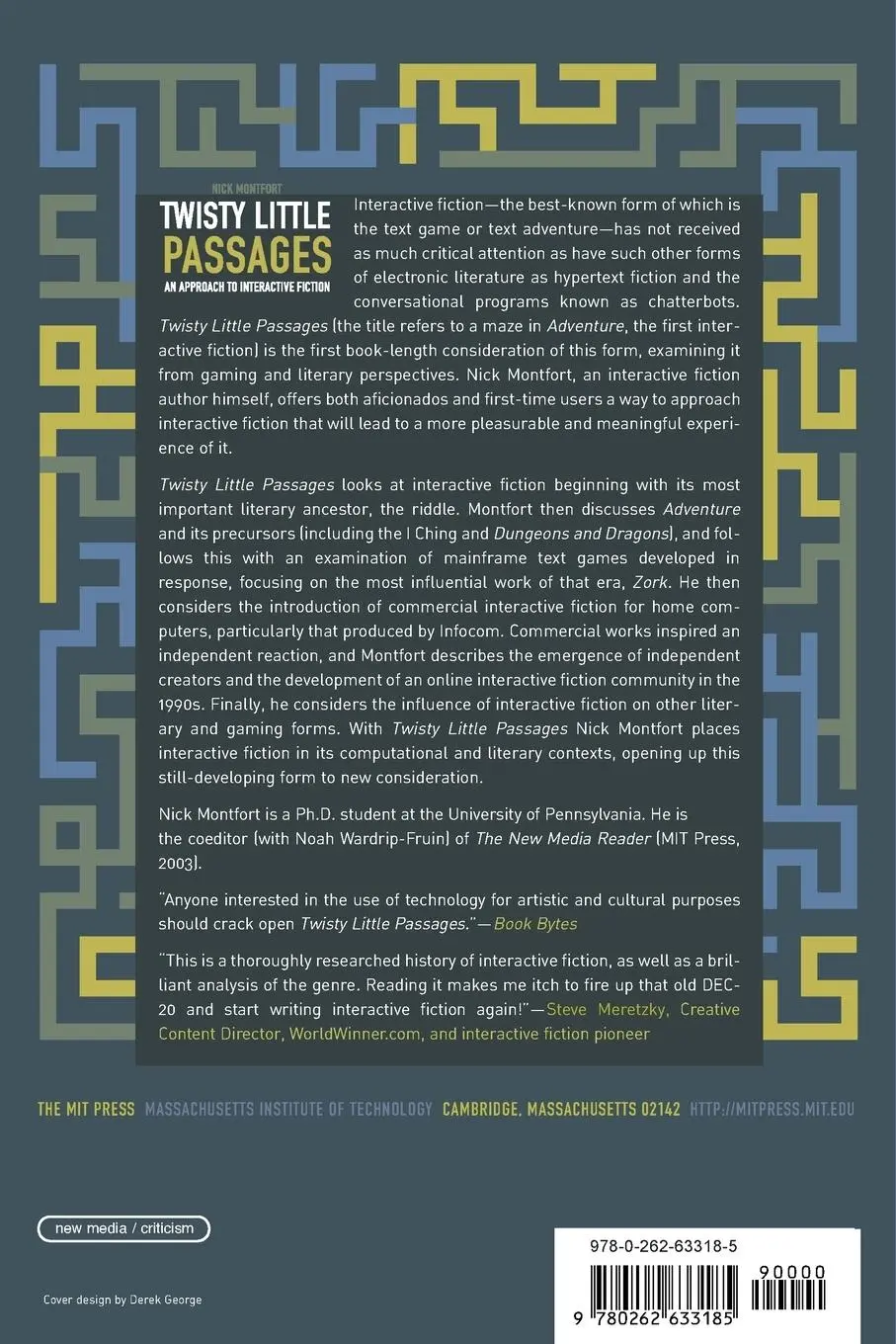 NICK MONTFORT
TWISTY LITTLE PASSAGES
AN APPROACH TO INTERACTIVE FICTION

Interactive fiction—the best-known form of which is the text game or text adventure—has not received as much critical attention as have such other forms of electronic literature as hypertext fiction and the conversational programs known as chatterbots. Twisty Little Passages (the title refers to a maze in Adventure, the first interactive fiction) is the first book-length consideration of this form, examining it from gaming and literary perspectives. Nick Montfort, an interactive fiction author himself, offers both aficionados and first-time users a way to approach interactive fiction that will lead to a more pleasurable and meaningful experience of it.

Twisty Little Passages looks at interactive fiction beginning with its most important literary ancestor, the riddle. Montfort then discusses Adventure and its precursors (including the I Ching and Dungeons and Dragons), and follows this with an examination of mainframe text games developed in response, focusing on the most influential work of that era, Zork. He then considers the introduction of commercial interactive fiction for home computers, particularly that produced by Infocom. Commercial works inspired an independent reaction, and Montfort describes the emergence of independent creators and the development of an online interactive fiction community in the 1990s. Finally, he considers the influence of interactive fiction on other literary and gaming forms. With Twisty Little Passages Nick Montfort places interactive fiction in its computational and literary contexts, opening up this still-developing form to new consideration.

Nick Montfort is a Ph.D. student at the University of Pennsylvania. He is the coeditor (with Noah Wardrip-Fruin) of The New Media Reader (MIT Press, 2003).

"Anyone interested in the use of technology for artistic and cultural purposes should crack open Twisty Little Passages."—Book Bytes

"This is a thoroughly researched history of interactive fiction, as well as a brilliant analysis of the genre. Reading it makes me itch to fire up that old DEC-20 and start writing interactive fiction again!"—Steve Meretzky, Creative Content Director, WorldWinner.com, and interactive fiction pioneer

THE MIT PRESS MASSACHUSETTS INSTITUTE OF TECHNOLOGY CAMBRIDGE, MASSACHUSETTS 02142 HTTP://MITPRESS.MIT.EDU

new media / criticism

Cover design by Derek George

978-0-262-63318-5
90000
9 780262 633185